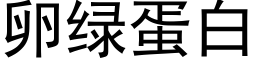 卵绿蛋白